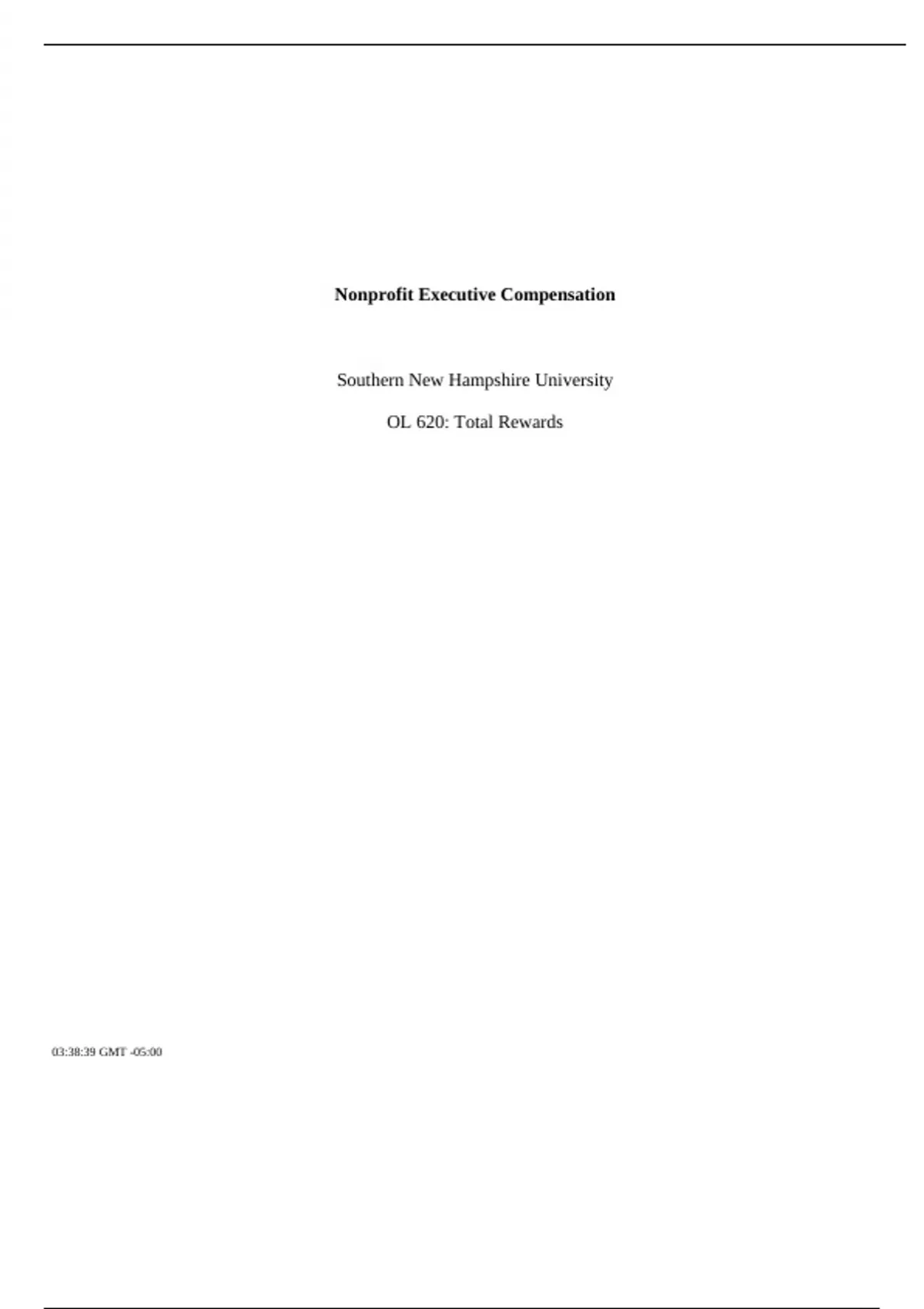 Nonprofit Executive Compensation

Southern New Hampshire University

OL 620: Total Rewards

03:38:39 GMT -05:00